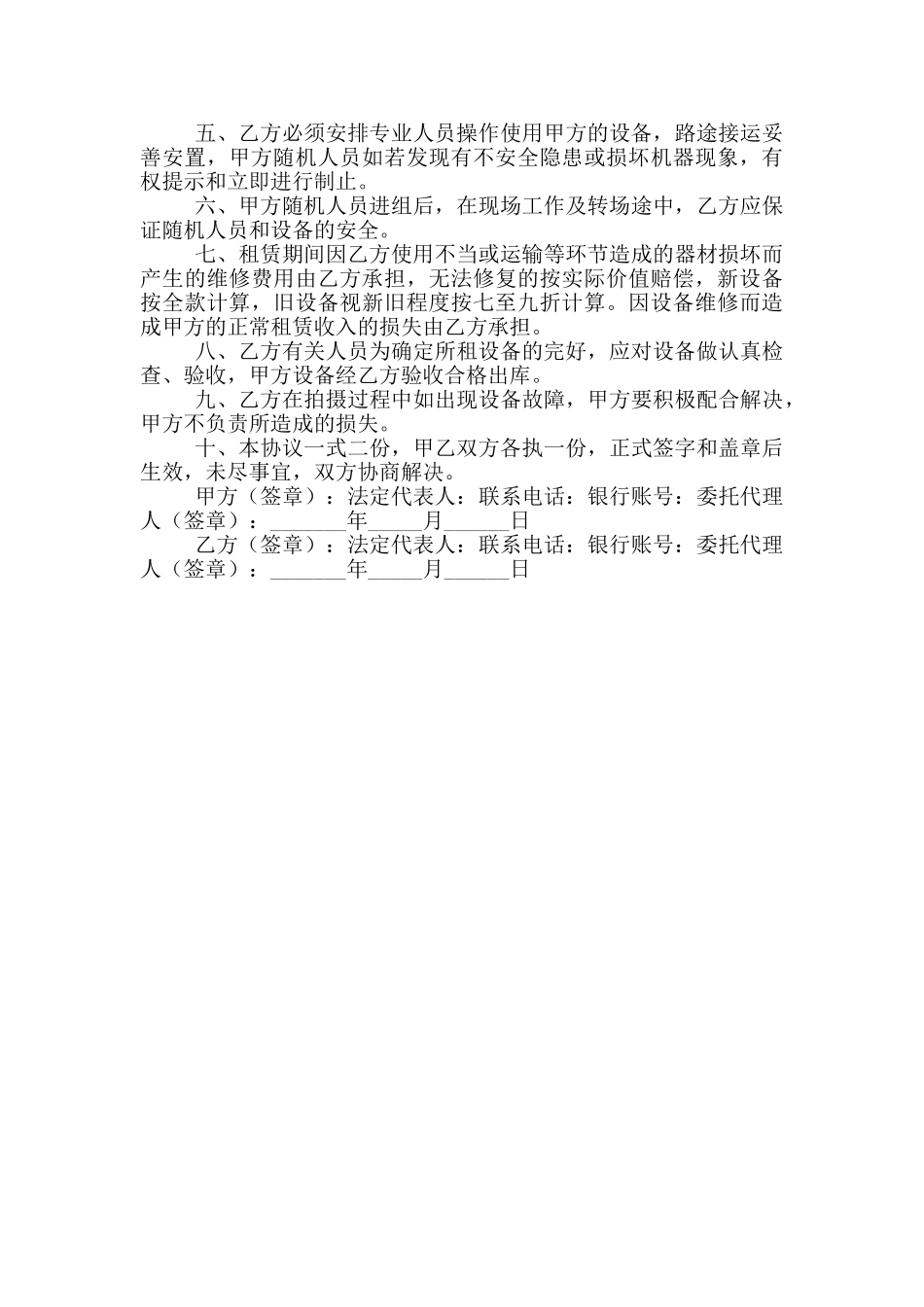 五、乙方必须安排专业人员操作使用甲方的设备，路途接运妥善安置，甲方随机人员如若发现有不安全隐患或损坏机器现象，有权提示和立即进行制止。

六、甲方随机人员进组后，在现场工作及转场途中，乙方应保证随机人员和设备的安全。

七、租赁期间因乙方使用不当或运输等环节造成的器材损坏而产生的维修费用由乙方承担，无法修复的按实际价值赔偿，新设备按全款计算，旧设备视新旧程度按七至九折计算。因设备维修而造成甲方的正常租赁收入的损失由乙方承担。

八、乙方有关人员为确定所租设备的完好，应对设备做认真检查、验收，甲方设备经乙方验收合格出库。

九、乙方在拍摄过程中如出现设备故障，甲方要积极配合解决，甲方不负责所造成的损失。

十、本协议一式二份，甲乙双方各执一份，正式签字和盖章后生效，未尽事宜，双方协商解决。

甲方（签章）：法定代表人：联系电话：银行账号：委托代理人（签章）：_______年_____月______日

乙方（签章）：法定代表人：联系电话：银行账号：委托代理人（签章）：_______年_____月______日